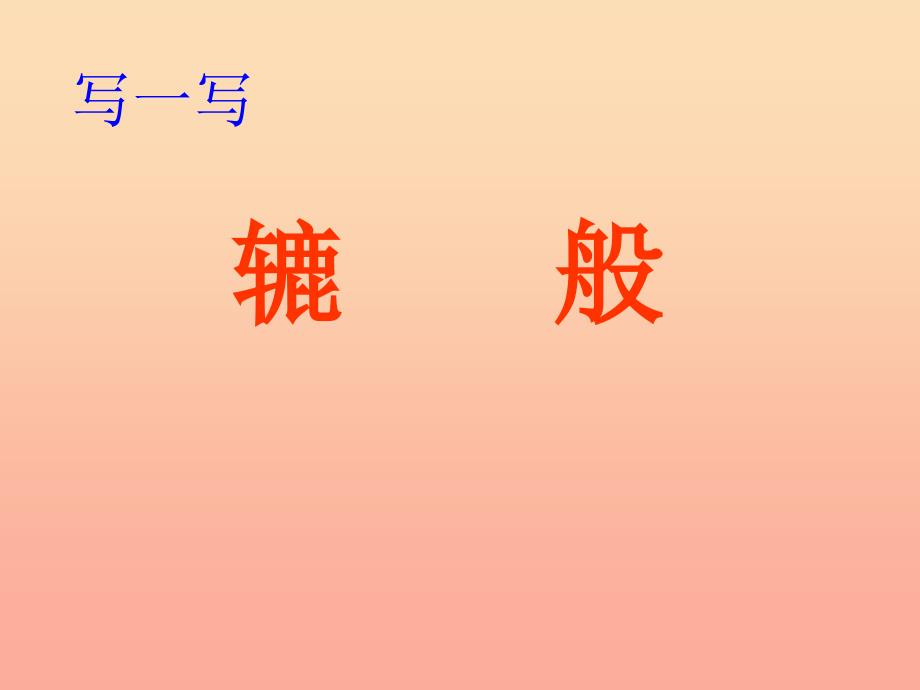 写一写

辘　般